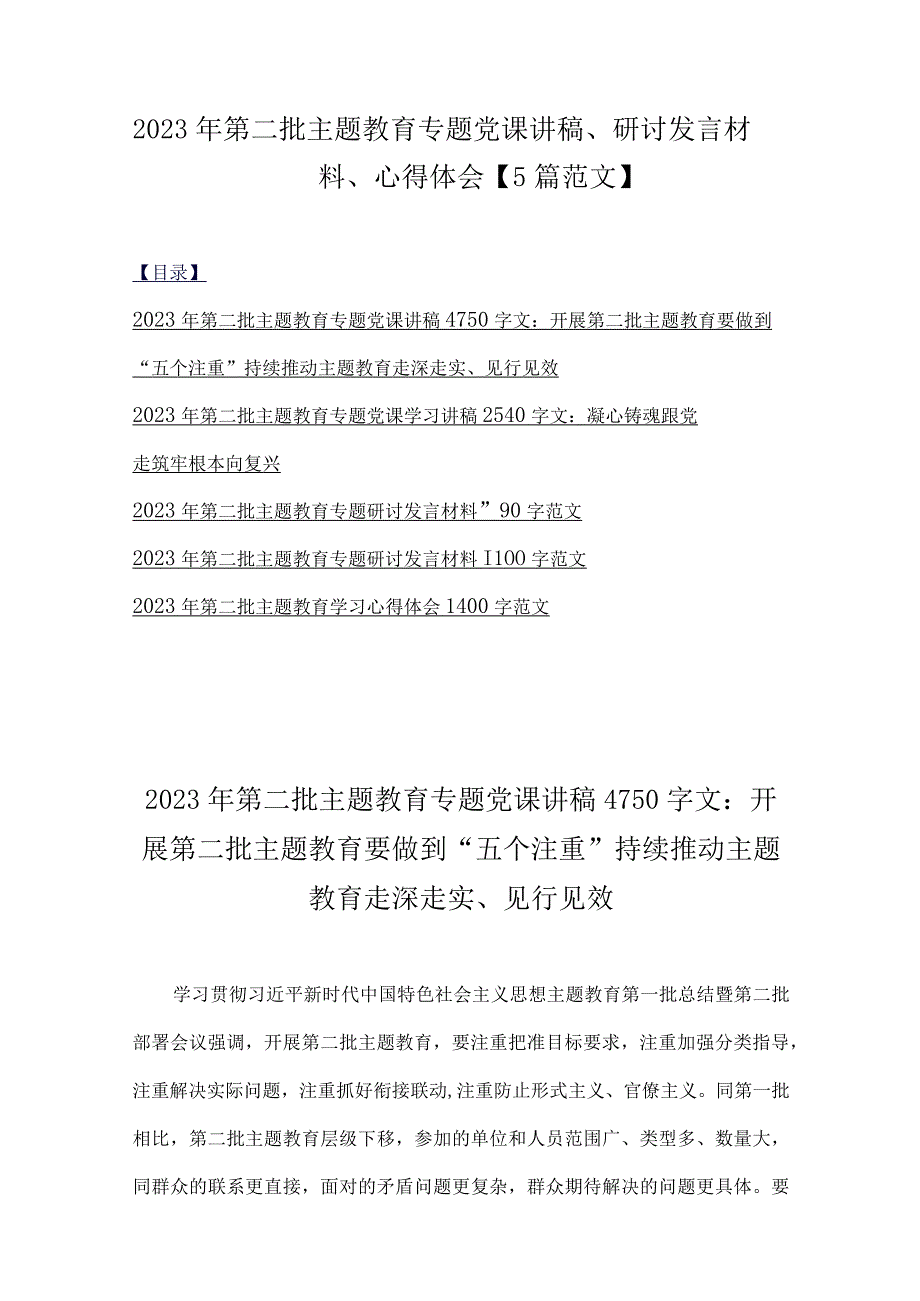 2023年第二批主题教育专题党课讲稿、研讨发言材料、心得体会【5篇范文】

【目录】

2023年第二批主题教育专题党课讲稿4750字文：开展第二批主题教育要做到“五个注重”持续推动主题教育走深走实、见行见效

2023年第二批主题教育专题党课学习讲稿2540字文：凝心铸魂跟党走筑牢根本向复兴

2023年第二批主题教育专题研讨发言材料”90字范文

2023年第二批主题教育专题研讨发言材料I100字范文

2023年第二批主题教育学习心得体会1400字范文

2023年第二批主题教育专题党课讲稿4750字文：开展第二批主题教育要做到“五个注重”持续推动主题教育走深走实、见行见效

学习贯彻习近平新时代中国特色社会主义思想主题教育第一批总结暨第二批部署会议强调，开展第二批主题教育，要注重把准目标要求，注重加强分类指导，注重解决实际问题，注重抓好衔接联动,注重防止形式主义、官僚主义。同第一批相比，第二批主题教育层级下移，参加的单位和人员范围广、类型多、数量大，同群众的联系更直接，面对的矛盾问题更复杂，群众期待解决的问题更具体。要